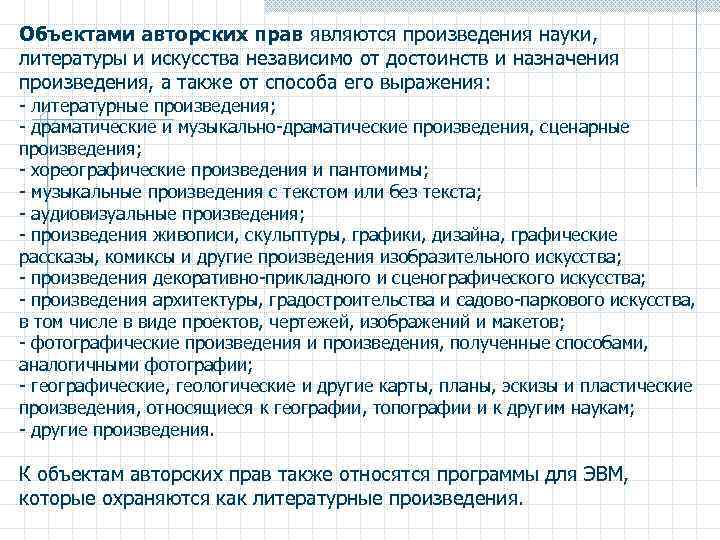 Объектами авторских прав являются произведения науки, литературы и искусства независимо от достоинств и назначения произведения, а также от способа его выражения:
- литературные произведения;
- драматические и музыкально-драматические произведения, сценарные произведения;
- хореографические произведения и пантомимы;
- музыкальные произведения с текстом или без текста;
- аудиовизуальные произведения;
- произведения живописи, скульптуры, графики, дизайна, графические рассказы, комиксы и другие произведения изобразительного искусства;
- произведения декоративно-прикладного и сценографического искусства;
- произведения архитектуры, градостроительства и садово-паркового искусства, в том числе в виде проектов, чертежей, изображений и макетов;
- фотографические произведения и произведения, полученные способами, аналогичными фотографии;
- географические, геологические и другие карты, планы, эскизы и пластические произведения, относящиеся к географии, топографии и к другим наукам;
- другие произведения.

К объектам авторских прав также относятся программы для ЭВМ, которые охраняются как литературные произведения.